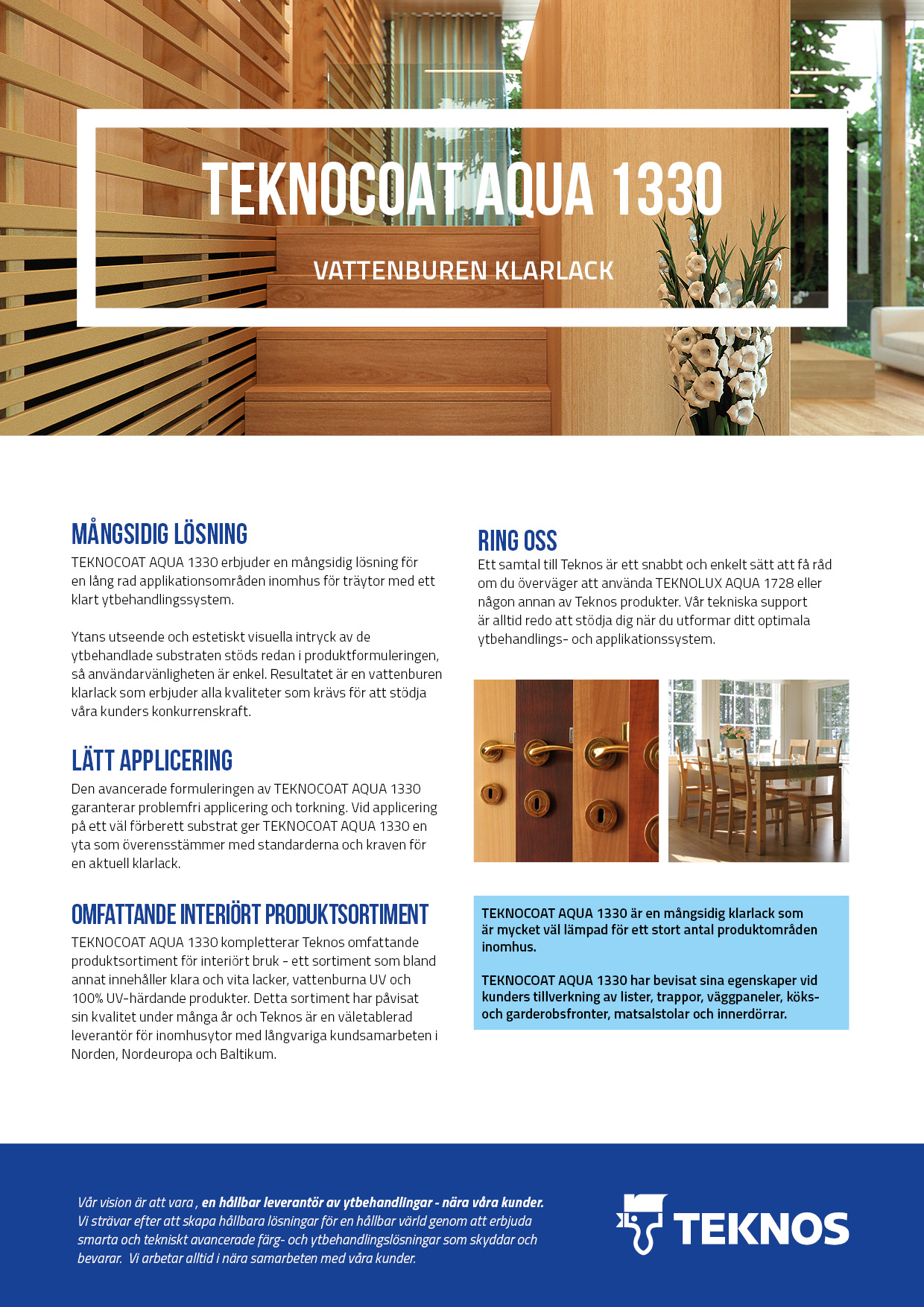 TEKNOCOAT AQUA 1330

VATTENBUREN KLARLACK

MÅNGSIDIG LÖSNING
TEKNOCOAT AQUA 1330 erbjuder en mångsidig lösning för en lång rad applikationsområden inomhus för träytor med ett klart ytbehandlingssystem.

Ytans utseende och estetiskt visuella intryck av de ytbehandlade substraten stöds redan i produktformuleringen, så användarvänligheten är enkel. Resultatet är en vattenburen klarlack som erbjuder alla kvaliteter som krävs för att stödja våra kunders konkurrenskraft.

LÄTT APPLICERING
Den avancerade formuleringen av TEKNOCOAT AQUA 1330 garanterar problemfri applicering och torkning. Vid applicering på ett väl förberett substrat ger TEKNOCOAT AQUA 1330 en yta som överensstämmer med standarderna och kraven för en aktuell klarlack.

OMFATTANDE INTERIÖRT PRODUKTSORTIMENT
TEKNOCOAT AQUA 1330 kompletterar Teknos omfattande produktsortiment för interiört bruk - ett sortiment som bland annat innehåller klara och vita lacker, vattenburna UV och 100% UV-härdande produkter. Detta sortiment har påvisat sin kvalitet under många år och Teknos är en väletablerad leverantör för inomhusytor med långvariga kundsamarbeten i Norden, Nordeuropa och Baltikum.

RING OSS
Ett samtal till Teknos är ett snabbt och enkelt sätt att få råd om du överväger att använda TEKNOLUX AQUA 1728 eller någon annan av Teknos produkter. Vår tekniska support är alltid redo att stödja dig när du utformar ditt optimala ytbehandlings- och applikationssystem.

TEKNOCOAT AQUA 1330 är en mångsidig klarlack som är mycket väl lämpad för ett stort antal produktområden inomhus.

TEKNOCOAT AQUA 1330 har bevisat sina egenskaper vid kunders tillverkning av lister, trappor, väggpaneler, köks- och garderobsfronter, matsalstolar och innerdörrar.

Vår vision är att vara , en hållbar leverantör av ytbehandlingar - nära våra kunder. Vi strävar efter att skapa hållbara lösningar för en hållbar värld genom att erbjuda smarta och tekniskt avancerade färg- och ytbehandlingslösningar som skyddar och bevarar. Vi arbetar alltid i nära samarbeten med våra kunder.

TEKNOS